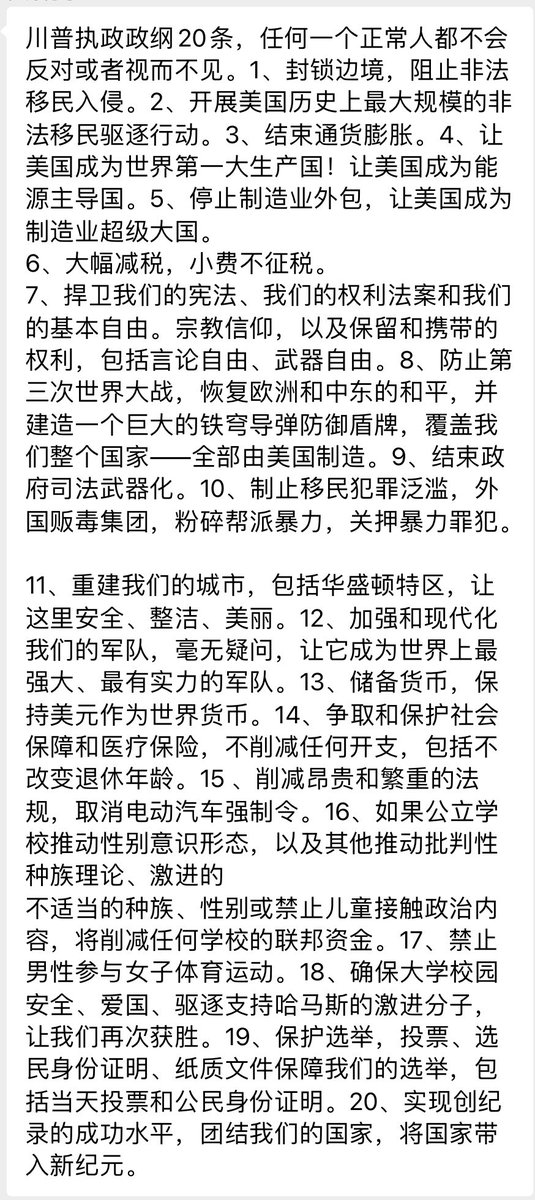 川普执政政纲20条，任何一个正常人都不会反对或者视而不见。1、封锁边境，阻止非法移民入侵。2、开展美国历史上最大规模的非法移民驱逐行动。3、结束通货膨胀。4、让美国成为世界第一大生产国！让美国成为能源主导国。5、停止制造业外包，让美国成为制造业超级大国。
6、大幅减税，小费不征税。
7、捍卫我们的宪法、我们的权利法案和我们的基本自由。宗教信仰，以及保留和携带的权利，包括言论自由、武器自由。8、防止第三次世界大战，恢复欧洲和中东的和平，并建造一个巨大的铁穹导弹防御盾牌，覆盖我们整个国家——全部由美国制造。9、结束政府司法武器化。10、制止移民犯罪泛滥，外国贩毒集团，粉碎帮派暴力，关押暴力罪犯。

11、重建我们的城市，包括华盛顿特区，让这里安全、整洁、美丽。12、加强和现代化我们的军队，毫无疑问，让它成为世界上最强大、最有实力的军队。13、储备货币，保持美元作为世界货币。14、争取和保护社会保障和医疗保险，不削减任何开支，包括不改变退休年龄。15 、削减昂贵和繁重的法规，取消电动汽车强制令。16、如果公立学校推动性别意识形态，以及其他推动批判性种族理论、激进的
不适当的种族、性别或禁止儿童接触政治内容，将削减任何学校的联邦资金。17、禁止男性参与女子体育运动。18、确保大学校园安全、爱国、驱逐支持哈马斯的激进分子，让我们再次获胜。19、保护选举，投票、选民身份证明、纸质文件保障我们的选举，包括当天投票和公民身份证明。20、实现创纪录的成功水平，团结我们的国家，将国家带入新纪元。